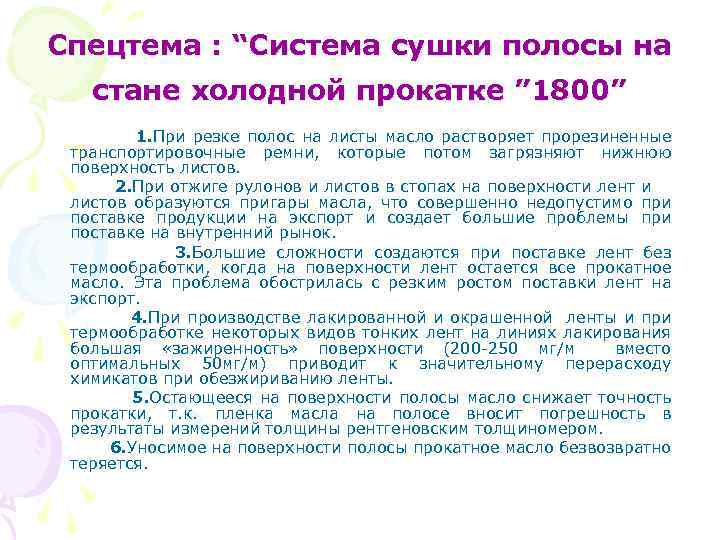 Спецтема : “Система сушки полосы на стане холодной прокатке ”1800”

1.При резке полос на листы масло растворяет прорезиненные транспортировочные ремни, которые потом загрязняют нижнюю поверхность листов.

2.При отжиге рулонов и листов в стопах на поверхности лент и листов образуются пригары масла, что совершенно недопустимо при поставке продукции на экспорт и создает большие проблемы при поставке на внутренний рынок.

3.Большие сложности создаются при поставке лент без термообработки, когда на поверхности лент остается все прокатное масло. Эта проблема обострилась с резким ростом поставки лент на экспорт.

4.При производстве лакированной и окрашенной ленты и при термообработке некоторых видов тонких лент на линиях лакирования большая «зажиренность» поверхности (200-250 мг/м вместо оптимальных 50мг/м) приводит к значительному перерасходу химикатов при обезжириванию ленты.

5.Остающееся на поверхности полосы масло снижает точность прокатки, т.к. пленка масла на полосе вносит погрешность в результаты измерений толщины рентгеновским толщиномером.

6.Уносимое на поверхности полосы прокатное масло безвозвратно теряется.